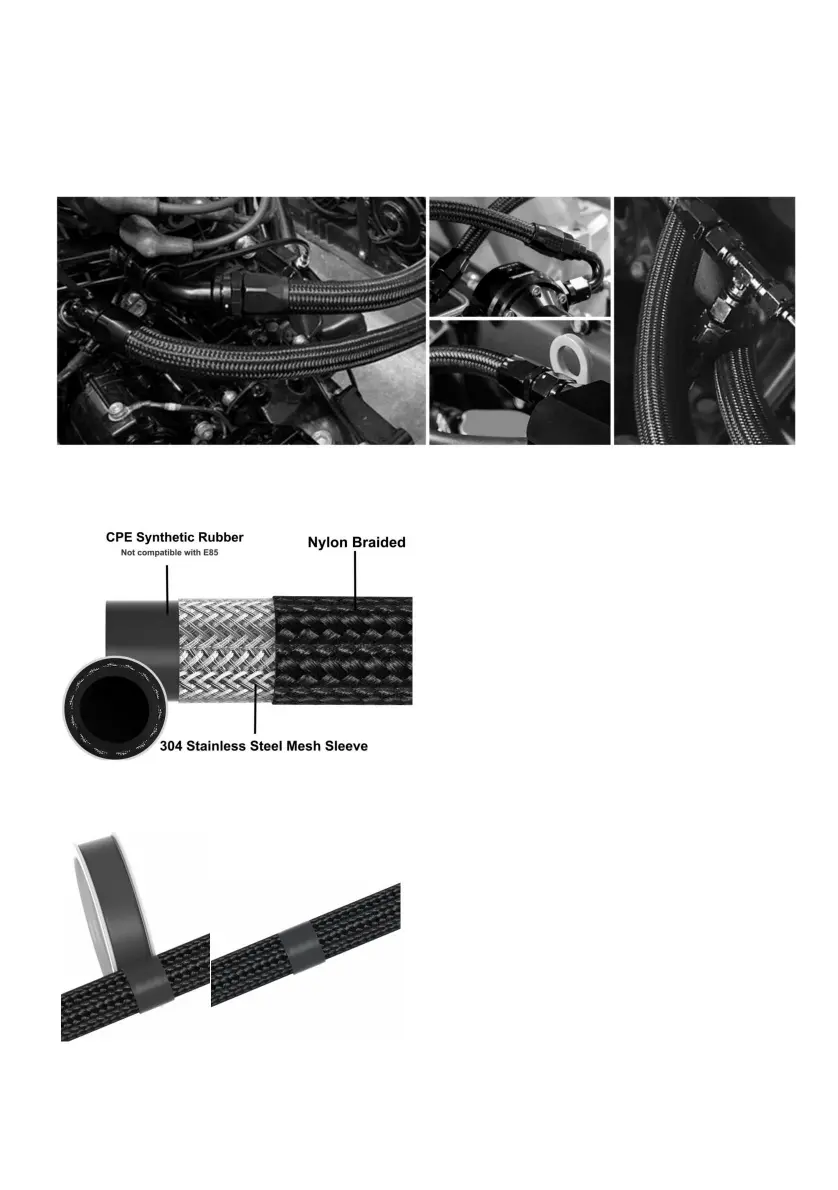 CPE Synthetic Rubber
Not compatible with E85

Nylon Braided

304 Stainless Steel Mesh Sleeve